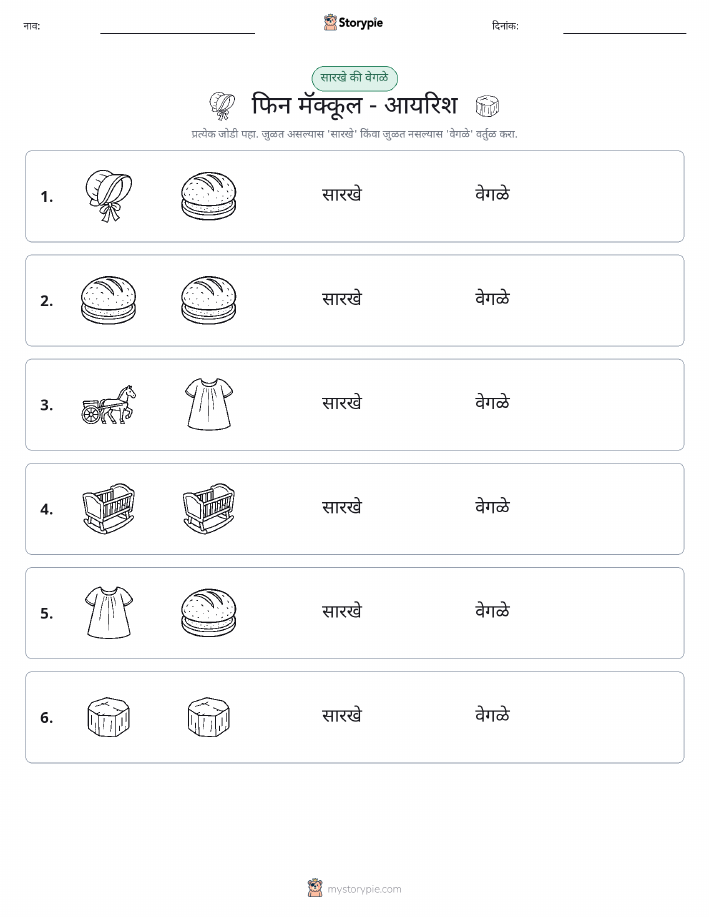 नाव:
Storypie
दिनांक:

सारखे की वेगळे
फिन मॅक्कूल - आयरिश
प्रत्येक जोडी पहा. जुळत असल्यास 'सारखे' किंवा जुळत नसल्यास 'वेगळे' वर्तुळ करा.

1. सारखे वेगळे

2. सारखे वेगळे

3. सारखे वेगळे

4. सारखे वेगळे

5. सारखे वेगळे

6. सारखे वेगळे

mystorypie.com